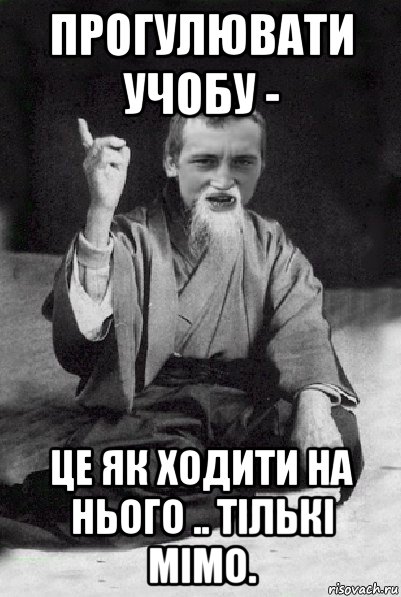 ПРОГУЛЮВАТИ УЧОБУ -

ЦЕ ЯК ХОДИТИ НА НЬОГО .. ТІЛЬКІ МІМО.

risovach.ru